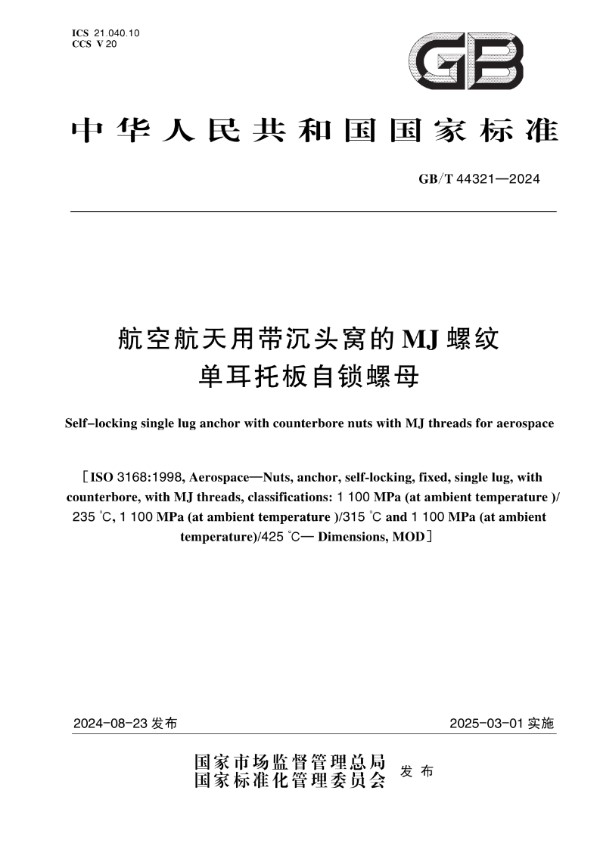 ICS 21.040.10
CCS V 20

GB

中华人民共和国国家标准

GB/T 44321—2024

航空航天用带沉头窝的MJ螺纹单耳托板自锁螺母

Self-locking single lug anchor with counterbore nuts with MJ threads for aerospace

[ISO 3168:1998, Aerospace—Nuts, anchor, self-locking, fixed, single lug, with counterbore, with MJ threads, classifications: 1 100 MPa (at ambient temperature )/ 235 ℃, 1 100 MPa (at ambient temperature )/315 ℃ and 1 100 MPa (at ambient temperature)/425 ℃— Dimensions, MOD]

2024-08-23 发布

2025-03-01 实施

国家市场监督管理总局
国家标准化管理委员会 发布